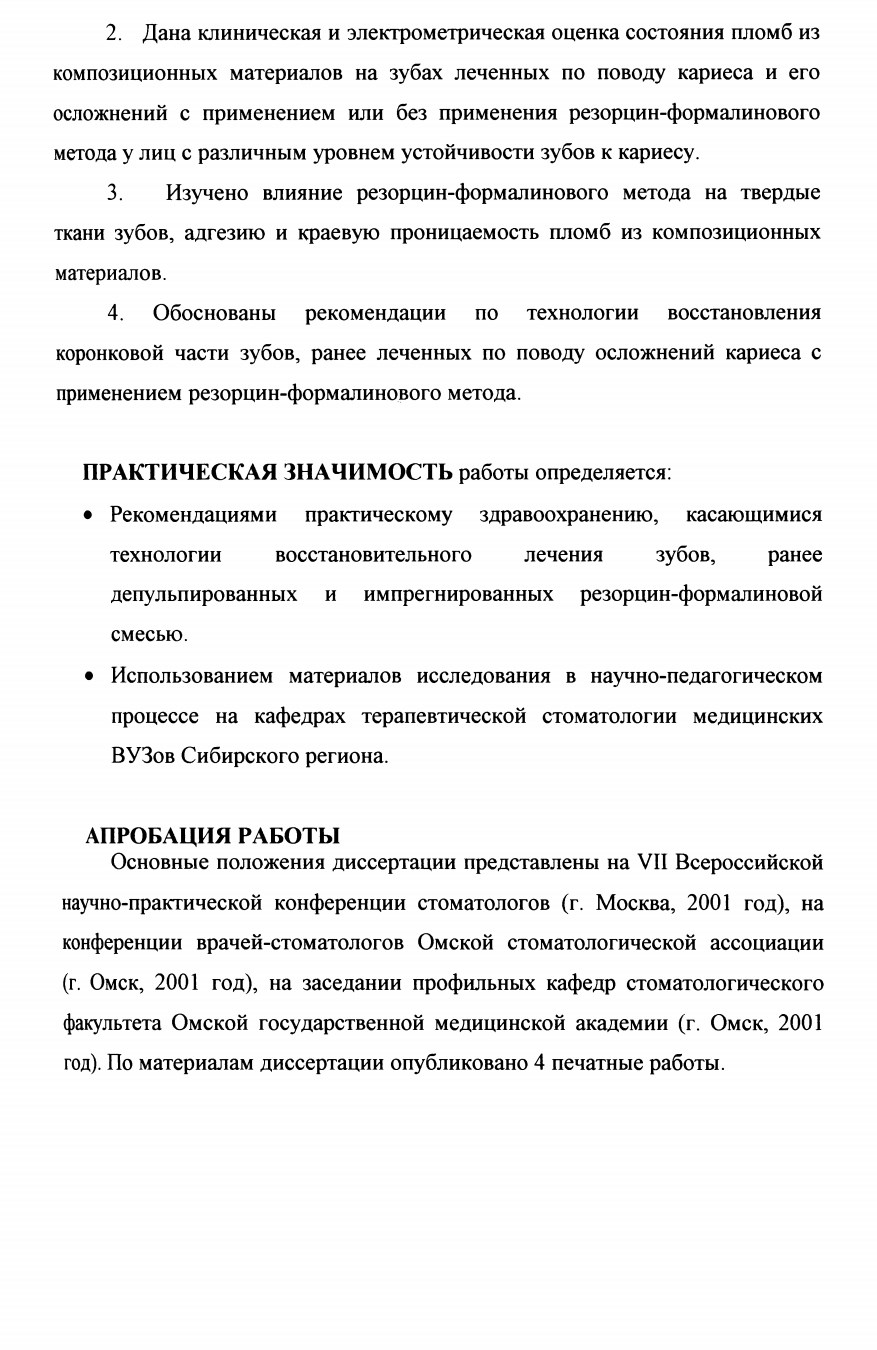 2. Дана клиническая и электрометрическая оценка состояния пломб из композиционных материалов на зубах леченных по поводу кариеса и его осложнений с применением или без применения резорцин-формалинового метода у лиц с различным уровнем устойчивости зубов к кариесу.

3. Изучено влияние резорцин-формалинового метода на твердые ткани зубов, адгезию и краевую проницаемость пломб из композиционных материалов.

4. Обоснованы рекомендации по технологии восстановления коронковой части зубов, ранее леченных по поводу осложнений кариеса с применением резорцин-формалинового метода.

ПРАКТИЧЕСКАЯ ЗНАЧИМОСТЬ работы определяется:

• Рекомендациями практическому здравоохранению, касающимися технологии восстановительного лечения зубов, ранее депульпированных и импрегнированных резорцин-формалиновой смесью.

• Использованием материалов исследования в научно-педагогическом процессе на кафедрах терапевтической стоматологии медицинских ВУЗов Сибирского региона.

АПРОБАЦИЯ РАБОТЫ

Основные положения диссертации представлены на VII Всероссийской научно-практической конференции стоматологов (г. Москва, 2001 год), на конференции врачей-стоматологов Омской стоматологической ассоциации (г. Омск, 2001 год), на заседании профильных кафедр стоматологического факультета Омской государственной медицинской академии (г. Омск, 2001 год). По материалам диссертации опубликовано 4 печатные работы.